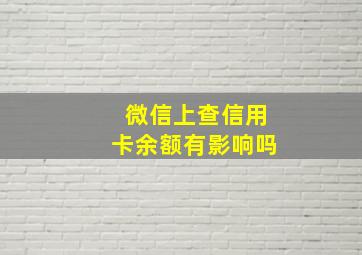 微信上查信用卡余额有影响吗